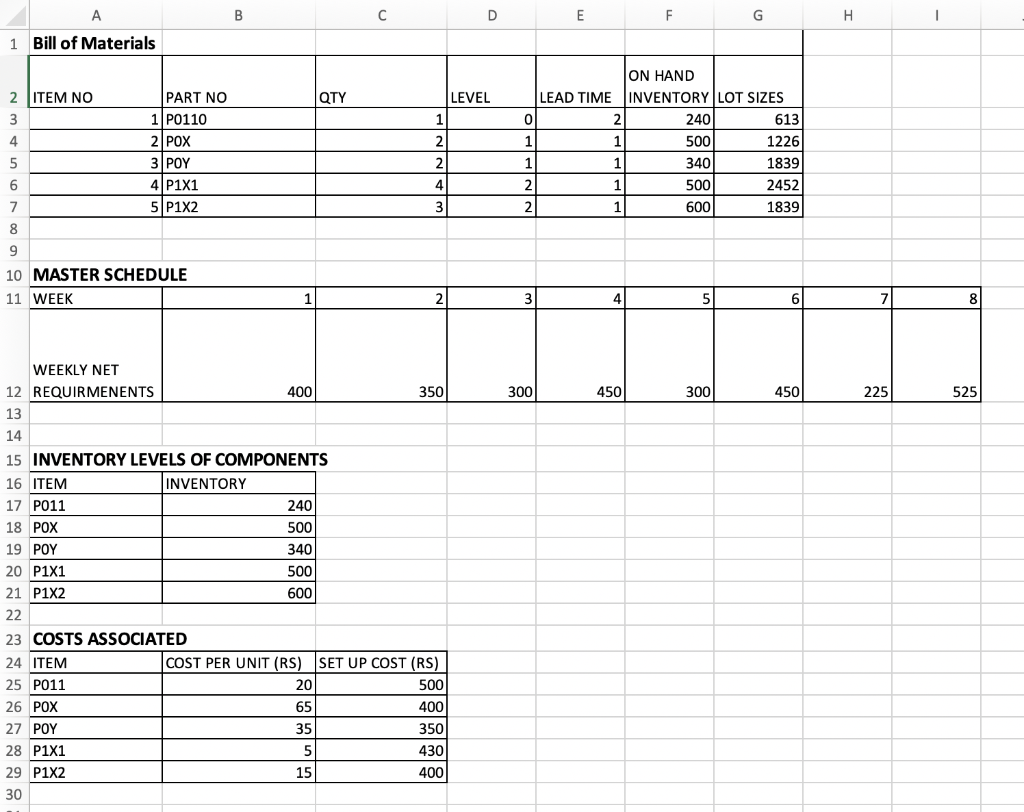 | | A | B | C | D | E | F | G | H | I |
|---|---|---|---|---|---|---|---|---|---|
| 1 | Bill of Materials | | | | | | | | |
| 2 | ITEM NO | PART NO | QTY | LEVEL | LEAD TIME | ON HAND INVENTORY | LOT SIZES | | |
| 3 | 1 | P0110 | 1 | 0 | 2 | 240 | 613 | | |
| 4 | 2 | POX | 2 | 1 | 1 | 500 | 1226 | | |
| 5 | 3 | POY | 2 | 1 | 1 | 340 | 1839 | | |
| 6 | 4 | P1X1 | 4 | 2 | 1 | 500 | 2452 | | |
| 7 | 5 | P1X2 | 3 | 2 | 1 | 600 | 1839 | | |
| 8 | | | | | | | | | |
| 9 | | | | | | | | | |
| 10 | MASTER SCHEDULE | | | | | | | | |
| 11 | WEEK | 1 | 2 | 3 | 4 | 5 | 6 | 7 | 8 |
| 12 | WEEKLY NET REQUIRMENENTS | 400 | 350 | 300 | 450 | 300 | 450 | 225 | 525 |
| 13 | | | | | | | | | |
| 14 | | | | | | | | | |
| 15 | INVENTORY LEVELS OF COMPONENTS | | | | | | | | |
| 16 | ITEM | INVENTORY | | | | | | | |
| 17 | P011 | 240 | | | | | | | |
| 18 | POX | 500 | | | | | | | |
| 19 | POY | 340 | | | | | | | |
| 20 | P1X1 | 500 | | | | | | | |
| 21 | P1X2 | 600 | | | | | | | |
| 22 | | | | | | | | | |
| 23 | COSTS ASSOCIATED | | | | | | | | |
| 24 | ITEM | COST PER UNIT (RS) | SET UP COST (RS) | | | | | | |
| 25 | P011 | 20 | 500 | | | | | | |
| 26 | POX | 65 | 400 | | | | | | |
| 27 | POY | 35 | 350 | | | | | | |
| 28 | P1X1 | 5 | 430 | | | | | | |
| 29 | P1X2 | 15 | 400 | | | | | | |
| 30 | | | | | | | | | |